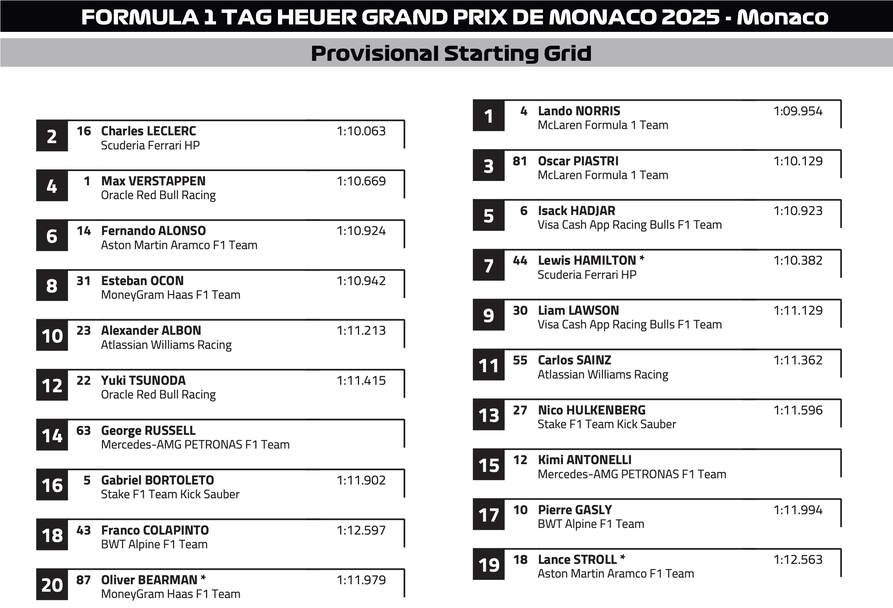 FORMULA 1 TAG HEUER GRAND PRIX DE MONACO 2025 - Monaco

Provisional Starting Grid

2 16 Charles LECLERC 1:10.063
Scuderia Ferrari HP

4 1 Max VERSTAPPEN 1:10.669
Oracle Red Bull Racing

6 14 Fernando ALONSO 1:10.924
Aston Martin Aramco F1 Team

8 31 Esteban OCON 1:10.942
MoneyGram Haas F1 Team

10 23 Alexander ALBON 1:11.213
Atlassian Williams Racing

12 22 Yuki TSUNODA 1:11.415
Oracle Red Bull Racing

14 63 George RUSSELL
Mercedes-AMG PETRONAS F1 Team

16 5 Gabriel BORTOLETO 1:11.902
Stake F1 Team Kick Sauber

18 43 Franco COLAPINTO 1:12.597
BWT Alpine F1 Team

20 87 Oliver BEARMAN * 1:11.979
MoneyGram Haas F1 Team

1 4 Lando NORRIS 1:09.954
McLaren Formula 1 Team

3 81 Oscar PIASTRI 1:10.129
McLaren Formula 1 Team

5 6 Isack HADJAR 1:10.923
Visa Cash App Racing Bulls F1 Team

7 44 Lewis HAMILTON * 1:10.382
Scuderia Ferrari HP

9 30 Liam LAWSON 1:11.129
Visa Cash App Racing Bulls F1 Team

11 55 Carlos SAINZ 1:11.362
Atlassian Williams Racing

13 27 Nico HULKENBERG 1:11.596
Stake F1 Team Kick Sauber

15 12 Kimi ANTONELLI
Mercedes-AMG PETRONAS F1 Team

17 10 Pierre GASLY 1:11.994
BWT Alpine F1 Team

19 18 Lance STROLL * 1:12.563
Aston Martin Aramco F1 Team